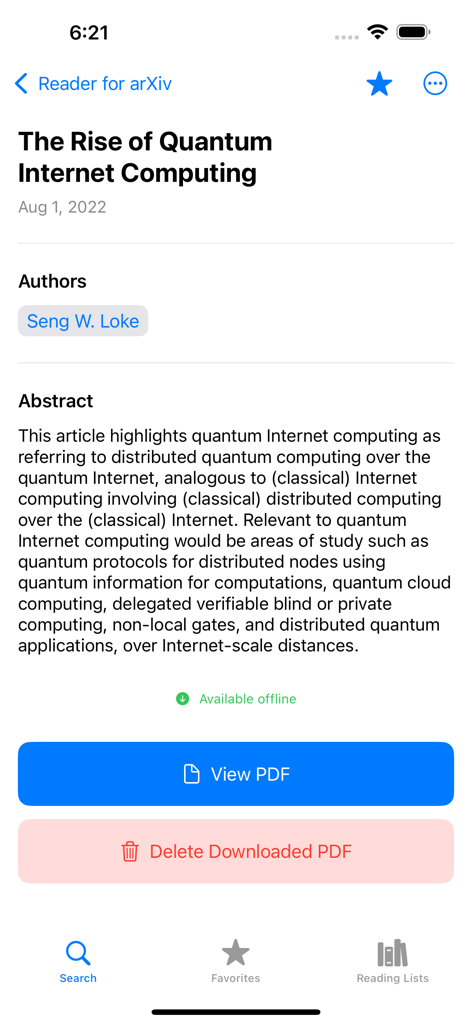 6:21

Reader for arXiv

The Rise of Quantum Internet Computing

Aug 1, 2022

Authors

Seng W. Loke

Abstract

This article highlights quantum Internet computing as referring to distributed quantum computing over the quantum Internet, analogous to (classical) Internet computing involving (classical) distributed computing over the (classical) Internet. Relevant to quantum Internet computing would be areas of study such as quantum protocols for distributed nodes using quantum information for computations, quantum cloud computing, delegated verifiable blind or private computing, non-local gates, and distributed quantum applications, over Internet-scale distances.

Available offline

View PDF

Delete Downloaded PDF

Search Favorites Reading Lists